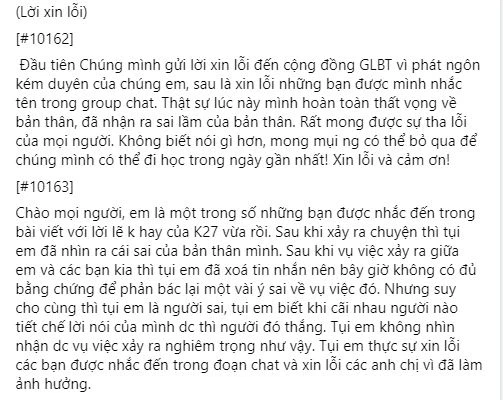 (Lời xin lỗi)

[#10162]

Đầu tiên Chúng mình gửi lời xin lỗi đến cộng đồng GLBT vì phát ngôn kém duyên của chúng em, sau là xin lỗi những bạn được mình nhắc tên trong group chat. Thật sự lúc này mình hoàn toàn thất vọng về bản thân, đã nhận ra sai lầm của bản thân. Rất mong được sự tha lỗi của mọi người. Không biết nói gì hơn, mong mụi ng có thể bỏ qua để chúng mình có thể đi học trong ngày gần nhất! Xin lỗi và cảm ơn!

[#10163]

Chào mọi người, em là một trong số những bạn được nhắc đến trong bài viết với lời lẽ k hay của K27 vừa rồi. Sau khi xảy ra chuyện thì tụi em đã nhìn ra cái sai của bản thân mình. Sau khi vụ việc xảy ra giữa em và các bạn kia thì tụi em đã xoá tin nhắn nên bây giờ không có đủ bằng chứng để phản bác lại một vài ý sai về vụ việc đó. Nhưng suy cho cùng thì tụi em là người sai, tụi em biết khi cãi nhau người nào tiết chế lời nói của mình dc thì người đó thắng. Tụi em không nhìn nhận dc vụ việc xảy ra nghiêm trọng như vậy. Tụi em thực sự xin lỗi các bạn được nhắc đến trong đoạn chat và xin lỗi các anh chị vì đã làm ảnh hưởng.